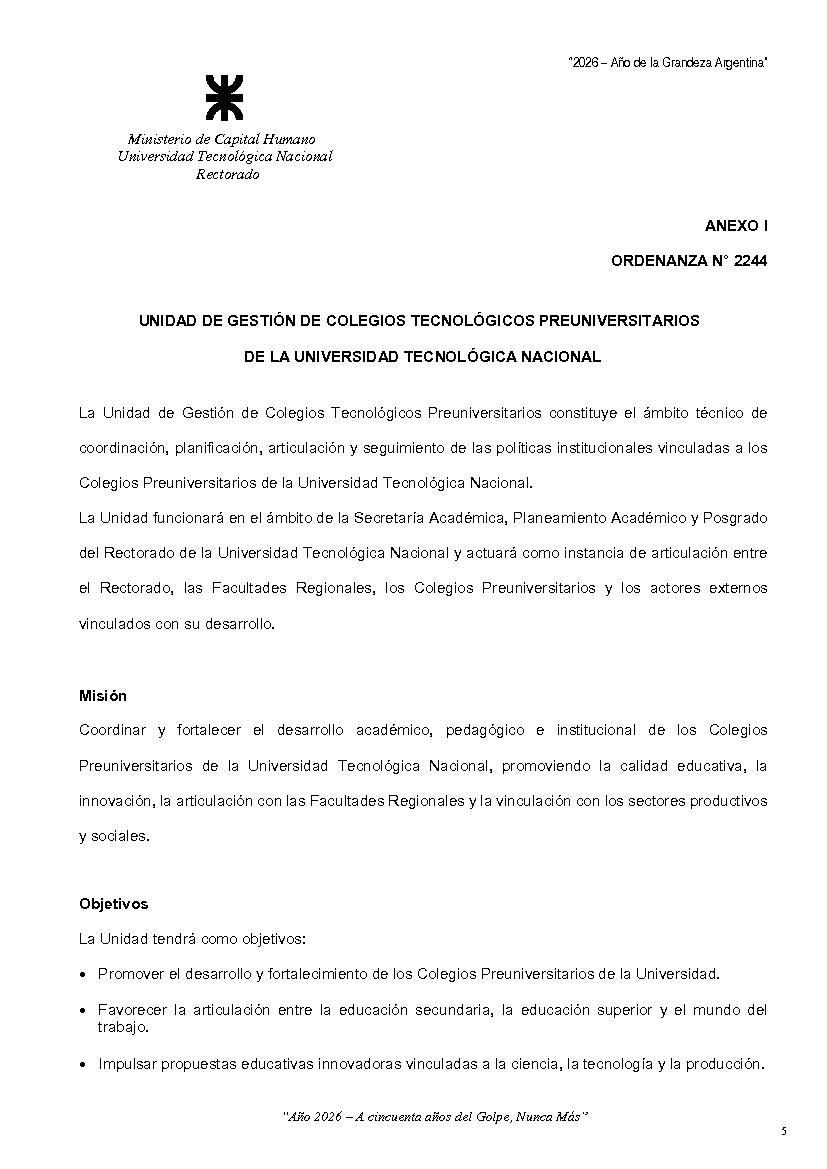 "2026 – Año de la Grandeza Argentina"

Ministerio de Capital Humano
Universidad Tecnológica Nacional
Rectorado

ANEXO I

ORDENANZA N° 2244

UNIDAD DE GESTIÓN DE COLEGIOS TECNOLÓGICOS PREUNIVERSITARIOS

DE LA UNIVERSIDAD TECNOLÓGICA NACIONAL

La Unidad de Gestión de Colegios Tecnológicos Preuniversitarios constituye el ámbito técnico de coordinación, planificación, articulación y seguimiento de las políticas institucionales vinculadas a los Colegios Preuniversitarios de la Universidad Tecnológica Nacional.
La Unidad funcionará en el ámbito de la Secretaría Académica, Planeamiento Académico y Posgrado del Rectorado de la Universidad Tecnológica Nacional y actuará como instancia de articulación entre el Rectorado, las Facultades Regionales, los Colegios Preuniversitarios y los actores externos vinculados con su desarrollo.

Misión
Coordinar y fortalecer el desarrollo académico, pedagógico e institucional de los Colegios Preuniversitarios de la Universidad Tecnológica Nacional, promoviendo la calidad educativa, la innovación, la articulación con las Facultades Regionales y la vinculación con los sectores productivos y sociales.

Objetivos
La Unidad tendrá como objetivos:
• Promover el desarrollo y fortalecimiento de los Colegios Preuniversitarios de la Universidad.
• Favorecer la articulación entre la educación secundaria, la educación superior y el mundo del trabajo.
• Impulsar propuestas educativas innovadoras vinculadas a la ciencia, la tecnología y la producción.

"Año 2026 – A cincuenta años del Golpe, Nunca Más"

5